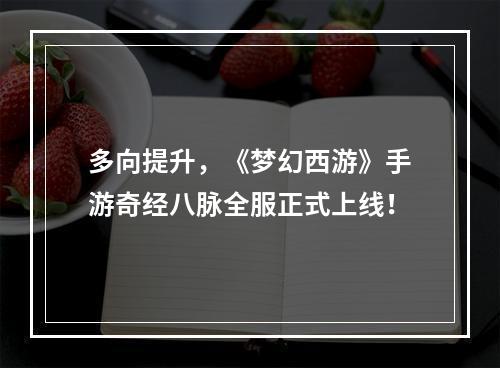 多向提升，《梦幻西游》手游奇经八脉全服正式上线！